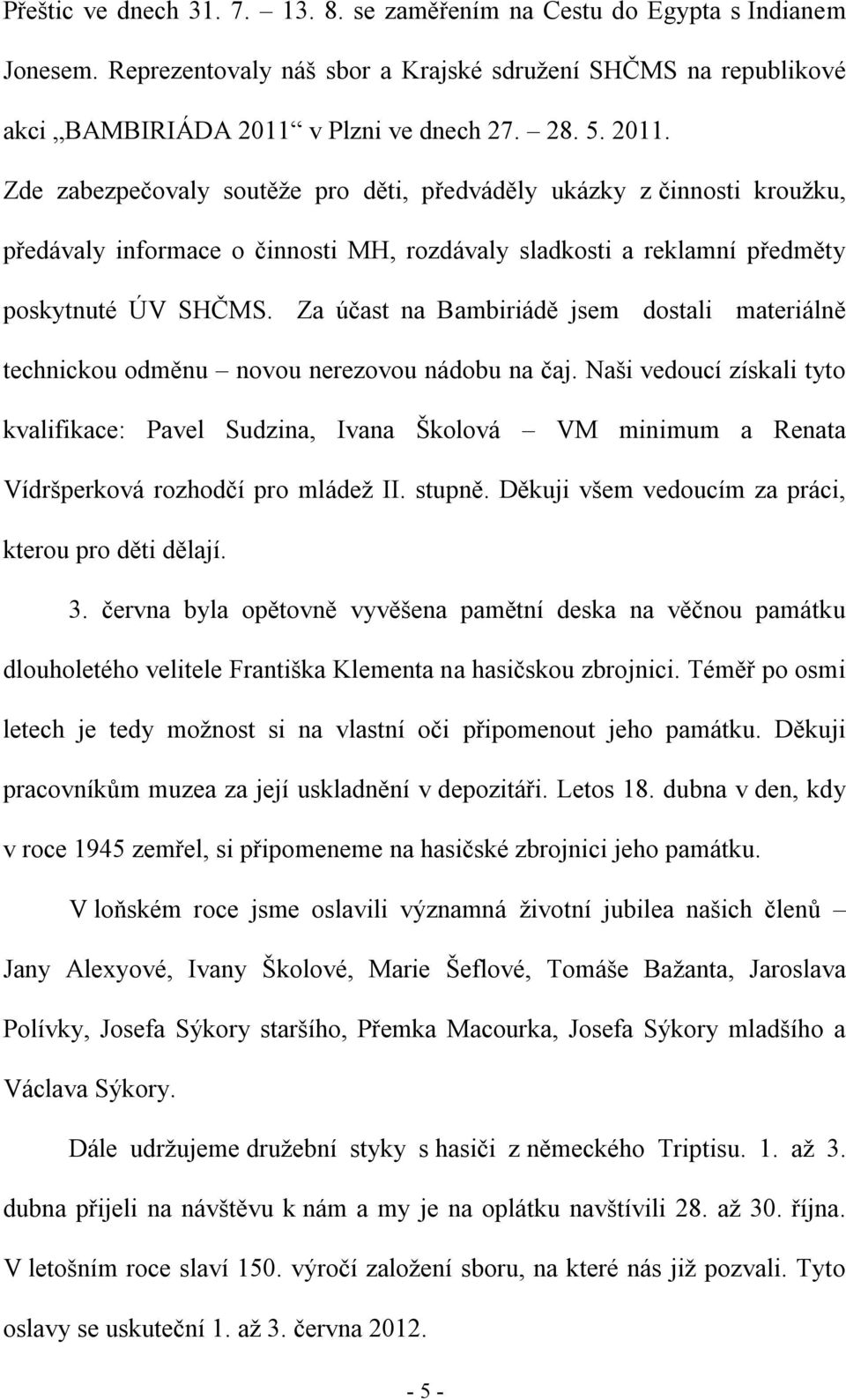 Přeštic ve dnech 31. 7. – 13. 8. se zaměřením na Cestu do Egypta s Indianem Jonesem. Reprezentovaly náš sbor a Krajské sdružení SHČMS na republikové akci „BAMBIRIÁDA 2011“ v Plzni ve dnech 27. – 28. 5. 2011. Zde zabezpečovaly soutěže pro děti, předváděly ukázky z činnosti kroužku, předávaly informace o činnosti MH, rozdávaly sladkosti a reklamní předměty poskytnuté ÚV SHČMS. Za účast na Bambiriádě jsem dostali materiálně technickou odměnu – novou nerezovou nádobu na čaj. Naši vedoucí získali tyto kvalifikace: Pavel Sudzina, Ivana Školová – VM minimum a Renata Vídršperková rozhodčí pro mládež II. stupně. Děkuji všem vedoucím za práci, kterou pro děti dělají.

3. června byla opětovně vyvěšena pamětní deska na věčnou památku dlouholetého velitele Františka Klementa na hasičskou zbrojnici. Téměř po osmi letech je tedy možnost si na vlastní oči připomenout jeho památku. Děkuji pracovníkům muzea za její uskladnění v depozitáři. Letos 18. dubna v den, kdy v roce 1945 zemřel, si připomeneme na hasičské zbrojnici jeho památku.

V loňském roce jsme oslavili významná životní jubilea našich členů – Jany Alexyové, Ivany Školové, Marie Šeflové, Tomáše Bažanta, Jaroslava Polívky, Josefa Sýkory staršího, Přemka Macourka, Josefa Sýkory mladšího a Václava Sýkory.

Dále udržujeme družební styky s hasiči z německého Triptisu. 1. až 3. dubna přijeli na návštěvu k nám a my je na oplátku navštívili 28. až 30. října. V letošním roce slaví 150. výročí založení sboru, na které nás již pozvali. Tyto oslavy se uskuteční 1. až 3. června 2012.

- 5 -